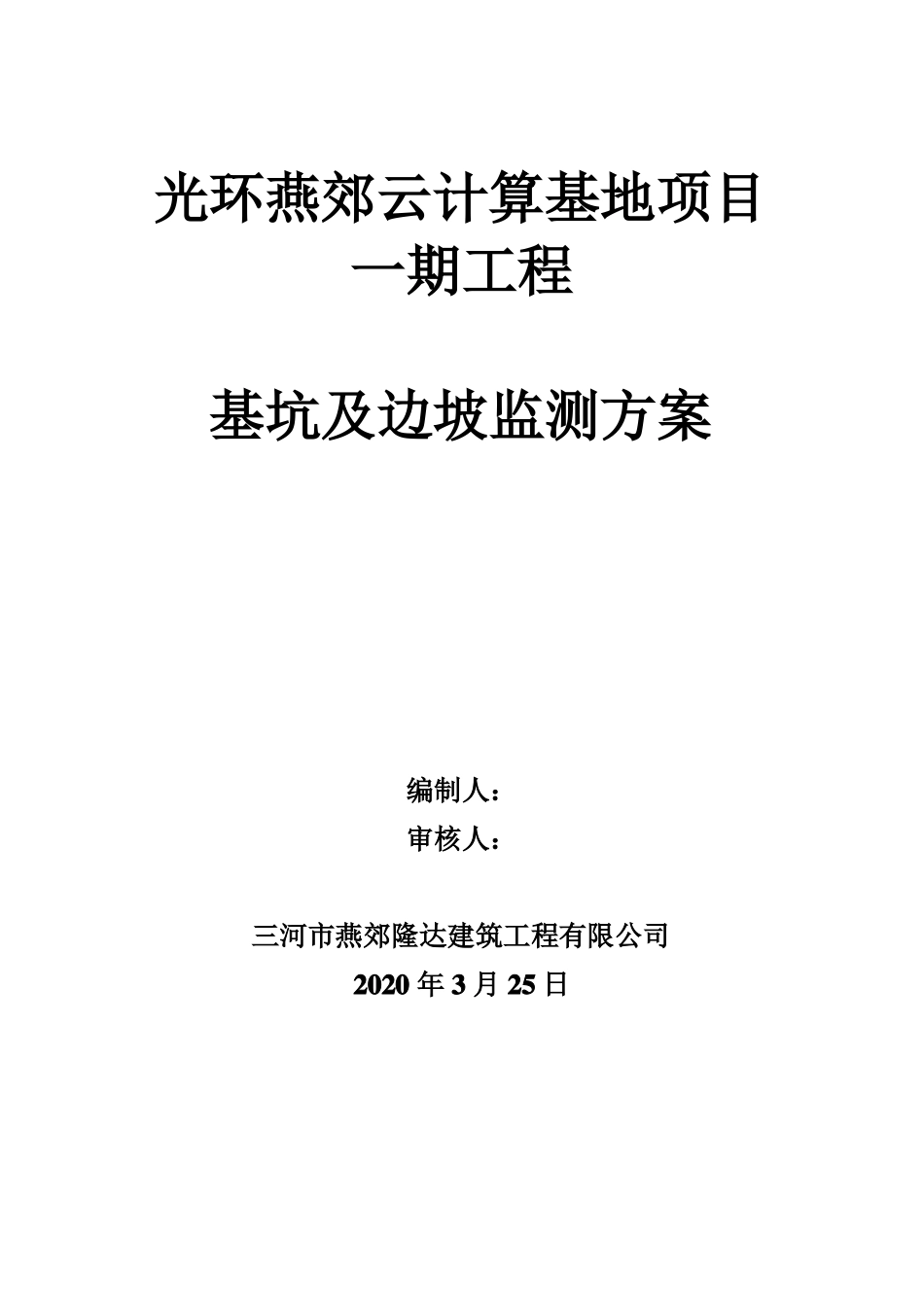 光环燕郊云计算基地项目
一期工程

基坑及边坡监测方案

编制人：
审核人：

三河市燕郊隆达建筑工程有限公司
2020 年 3 月 25 日